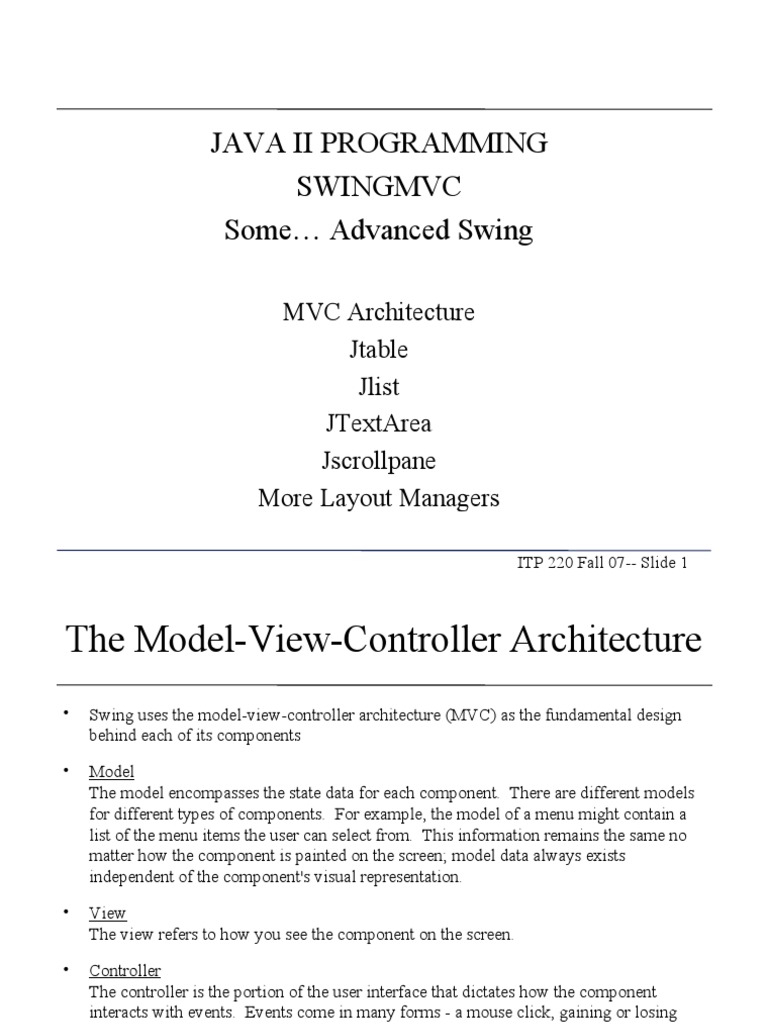 JAVA II PROGRAMMING
SWINGMVC
Some… Advanced Swing

MVC Architecture
Jtable
Jlist
JTextArea
Jscrollpane
More Layout Managers

ITP 220 Fall 07-- Slide 1

The Model-View-Controller Architecture

• Swing uses the model-view-controller architecture (MVC) as the fundamental design behind each of its components

• Model
The model encompasses the state data for each component. There are different models for different types of components. For example, the model of a menu might contain a list of the menu items the user can select from. This information remains the same no matter how the component is painted on the screen; model data always exists independent of the component's visual representation.

• View
The view refers to how you see the component on the screen.

• Controller
The controller is the portion of the user interface that dictates how the component interacts with events. Events come in many forms - a mouse click, gaining or losing